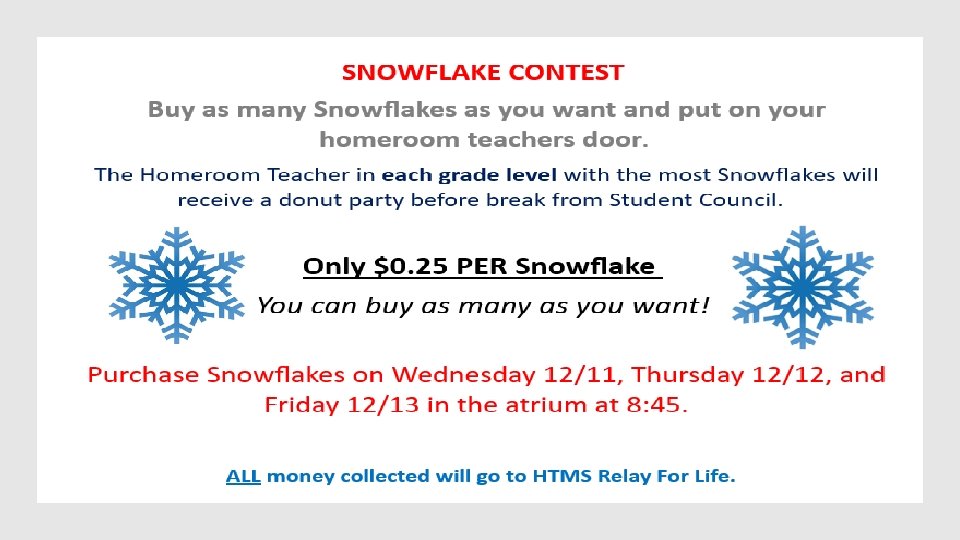 SNOWFLAKE CONTEST

Buy as many Snowflakes as you want and put on your homeroom teachers door.

The Homeroom Teacher in each grade level with the most Snowflakes will receive a donut party before break from Student Council.

Only $0.25 PER Snowflake

You can buy as many as you want!

Purchase Snowflakes on Wednesday 12/11, Thursday 12/12, and Friday 12/13 in the atrium at 8:45.

ALL money collected will go to HTMS Relay For Life.